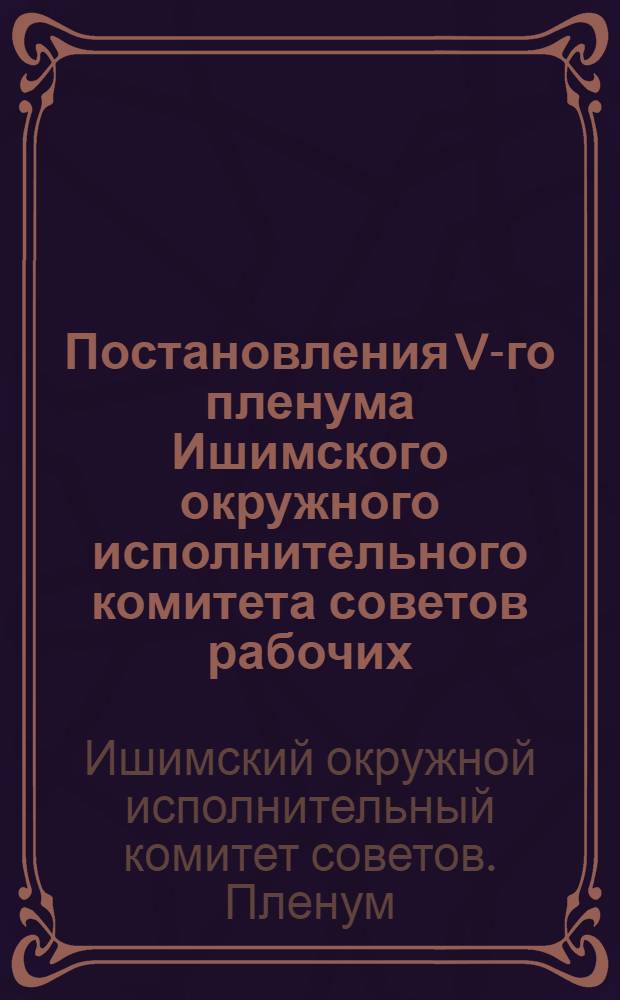 Постановления V-го пленума Ишимского окружного исполнительного комитета советов рабочих

Ишимский окружной исполнительный комитет советов. Пленум